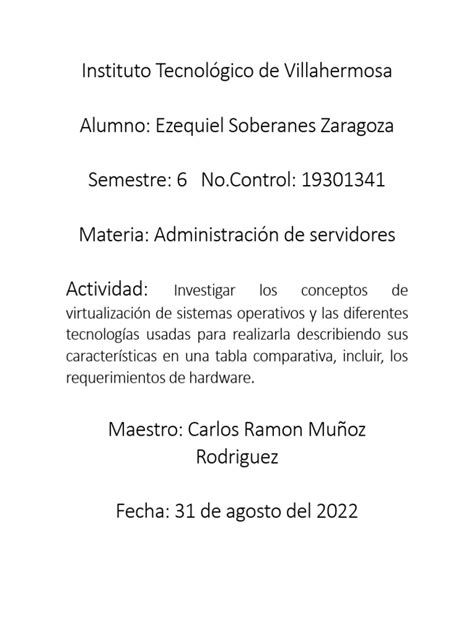 Instituto Tecnológico de Villahermosa

Alumno: Ezequiel Soberanes Zaragoza

Semestre: 6 No.Control: 19301341

Materia: Administración de servidores

Actividad: Investigar los conceptos de virtualización de sistemas operativos y las diferentes tecnologías usadas para realizarla describiendo sus características en una tabla comparativa, incluir, los requerimientos de hardware.

Maestro: Carlos Ramon Muñoz Rodriguez

Fecha: 31 de agosto del 2022